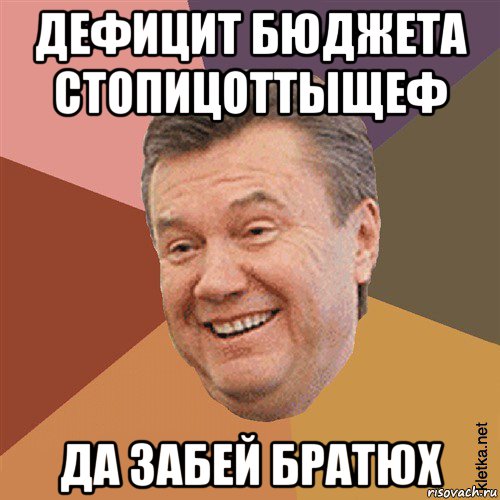 ДЕФИЦИТ БЮДЖЕТА СТОПИЦОТТЫЩЕФ

ДА ЗАБЕЙ БРАТЮХ

kletka.net

risovach.ru